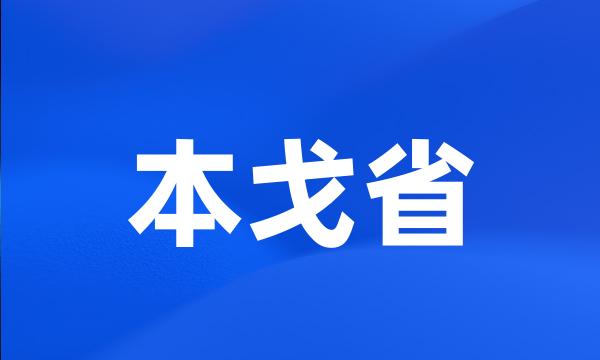 本戈省